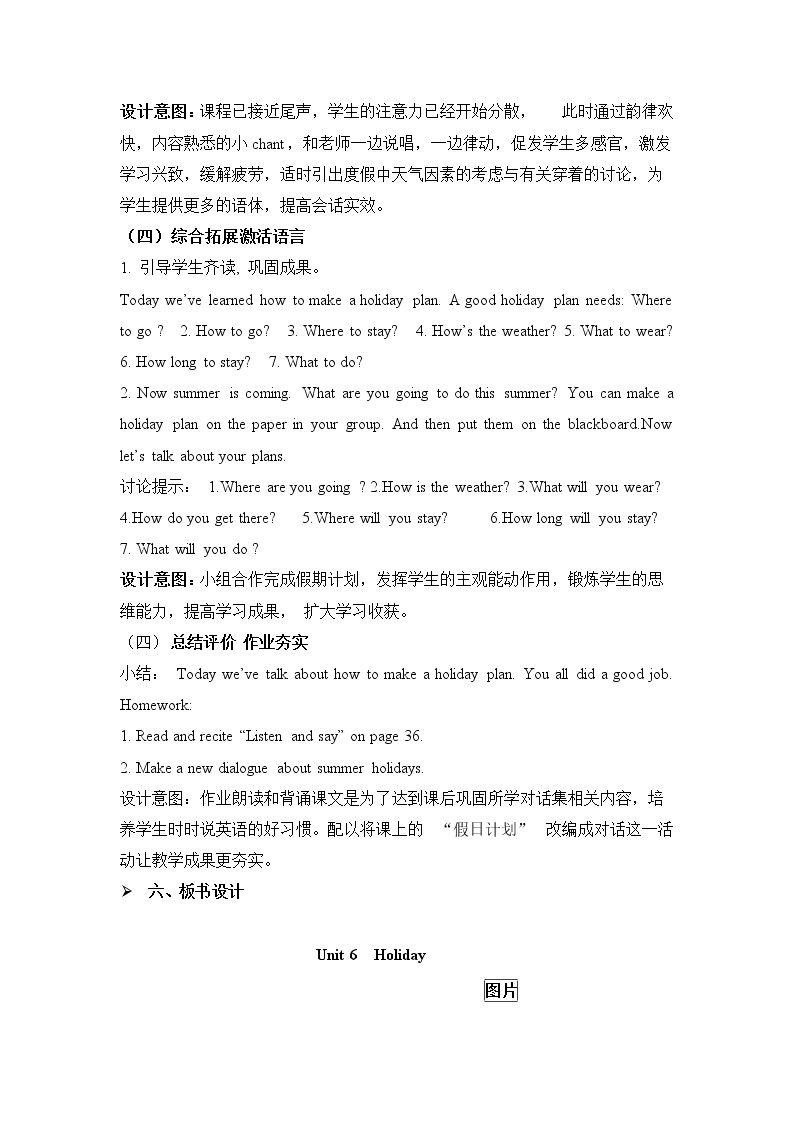 设计意图：课程已接近尾声，学生的注意力已经开始分散，此时通过韵律欢快，内容熟悉的小chant，和老师一边说唱，一边律动，促发学生多感官，激发学习兴致，缓解疲劳，适时引出度假中天气因素的考虑与有关穿着的讨论，为学生提供更多的语体，提高会话实效。

（四）综合拓展激活语言

1. 引导学生齐读, 巩固成果。

Today we've learned how to make a holiday plan. A good holiday plan needs: Where to go ? 2. How to go? 3. Where to stay? 4. How's the weather? 5. What to wear? 6. How long to stay? 7. What to do?

2. Now summer is coming. What are you going to do this summer? You can make a holiday plan on the paper in your group. And then put them on the blackboard.Now let's talk about your plans.

讨论提示： 1.Where are you going ? 2.How is the weather? 3.What will you wear? 4.How do you get there? 5.Where will you stay? 6.How long will you stay? 7. What will you do ?

设计意图：小组合作完成假期计划，发挥学生的主观能动作用，锻炼学生的思维能力，提高学习成果，扩大学习收获。

（四）总结评价 作业夯实

小结： Today we've talk about how to make a holiday plan. You all did a good job.

Homework:

1. Read and recite "Listen and say" on page 36.

2. Make a new dialogue about summer holidays.

设计意图：作业朗读和背诵课文是为了达到课后巩固所学对话集相关内容，培养学生时时说英语的好习惯。配以将课上的“假日计划”改编成对话这一活动让教学成果更夯实。

➢ 六、板书设计

Unit 6 Holiday

图片